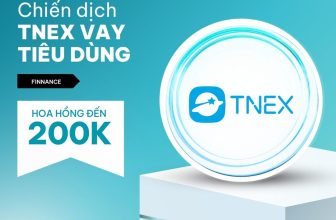 Chiến dịch
TNEX VAY TIÊU DÙNG

FINNANCE

HOA HỒNG ĐẾN
200K

TNEX